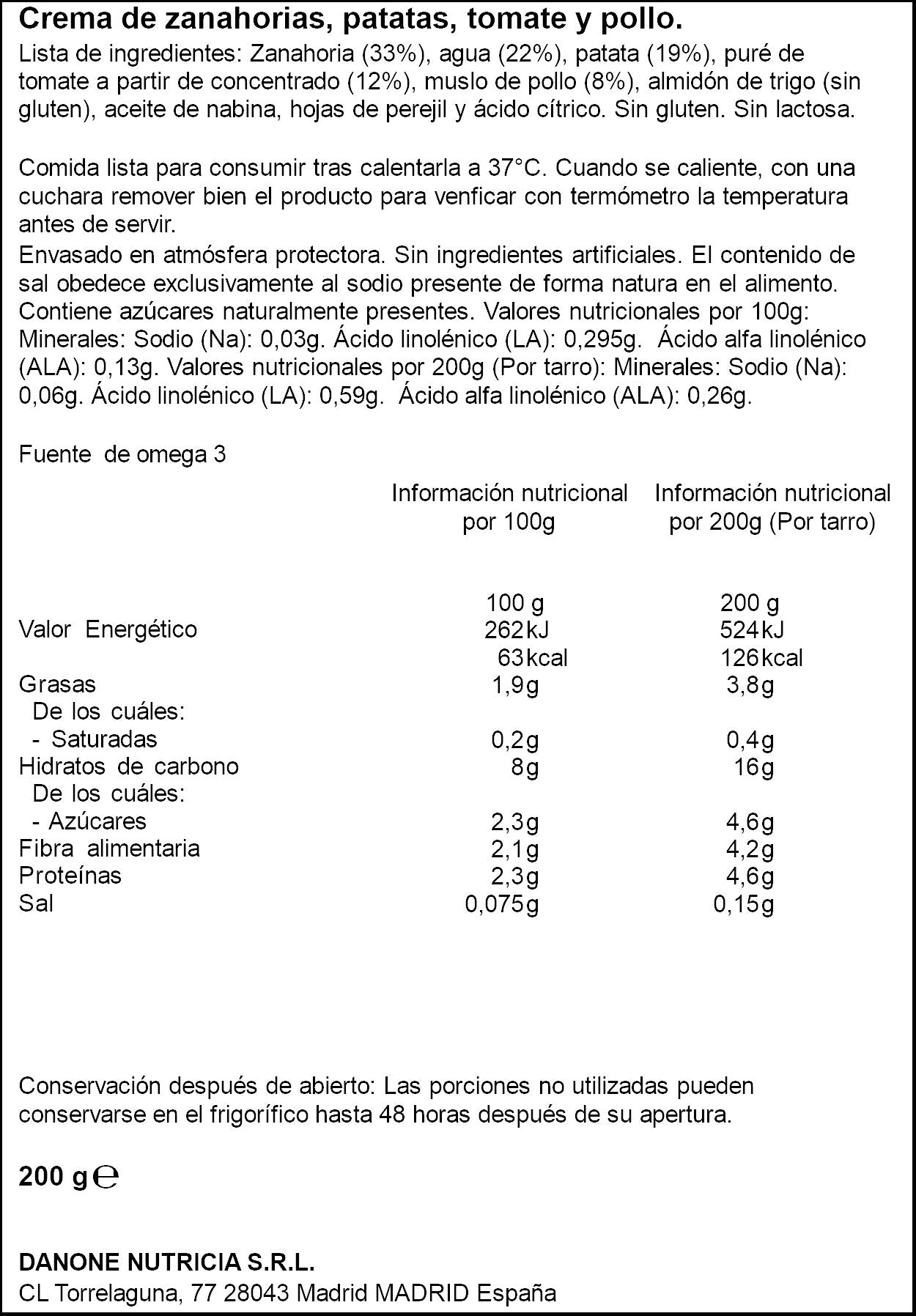 Crema de zanahorias, patatas, tomate y pollo.

Lista de ingredientes: Zanahoria (33%), agua (22%), patata (19%), puré de tomate a partir de concentrado (12%), muslo de pollo (8%), almidón de trigo (sin gluten), aceite de nabina, hojas de perejil y ácido cítrico. Sin gluten. Sin lactosa.

Comida lista para consumir tras calentarla a 37°C. Cuando se caliente, con una cuchara remover bien el producto para venficar con termómetro la temperatura antes de servir.

Envasado en atmósfera protectora. Sin ingredientes artificiales. El contenido de sal obedece exclusivamente al sodio presente de forma natura en el alimento. Contiene azúcares naturalmente presentes. Valores nutricionales por 100g: Minerales: Sodio (Na): 0,03g. Ácido linolénico (LA): 0,295g. Ácido alfa linolénico (ALA): 0,13g. Valores nutricionales por 200g (Por tarro): Minerales: Sodio (Na): 0,06g. Ácido linolénico (LA): 0,59g. Ácido alfa linolénico (ALA): 0,26g.

Fuente de omega 3

| | Información nutricional por 100g | Información nutricional por 200g (Por tarro) |
|---|---|---|
| | 100 g | 200 g |
| Valor Energético | 262kJ | 524kJ |
| | 63kcal | 126kcal |
| Grasas | 1,9g | 3,8g |
| De los cuáles: | | |
| - Saturadas | 0,2g | 0,4g |
| Hidratos de carbono | 8g | 16g |
| De los cuáles: | | |
| - Azúcares | 2,3g | 4,6g |
| Fibra alimentaria | 2,1g | 4,2g |
| Proteínas | 2,3g | 4,6g |
| Sal | 0,075g | 0,15g |

Conservación después de abierto: Las porciones no utilizadas pueden conservarse en el frigorífico hasta 48 horas después de su apertura.

200 g ℮

DANONE NUTRICIA S.R.L.
CL Torrelaguna, 77 28043 Madrid MADRID España